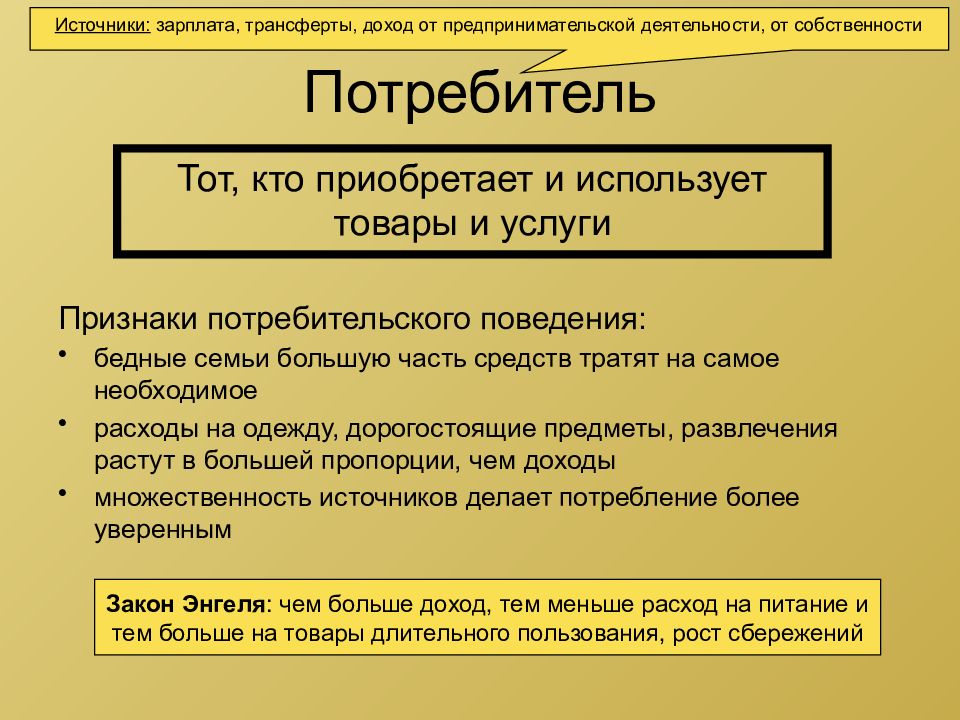 Источники: зарплата, трансферты, доход от предпринимательской деятельности, от собственности

Потребитель

Тот, кто приобретает и использует товары и услуги

Признаки потребительского поведения:

• бедные семьи большую часть средств тратят на самое необходимое
• расходы на одежду, дорогостоящие предметы, развлечения растут в большей пропорции, чем доходы
• множественность источников делает потребление более уверенным

Закон Энгеля: чем больше доход, тем меньше расход на питание и тем больше на товары длительного пользования, рост сбережений